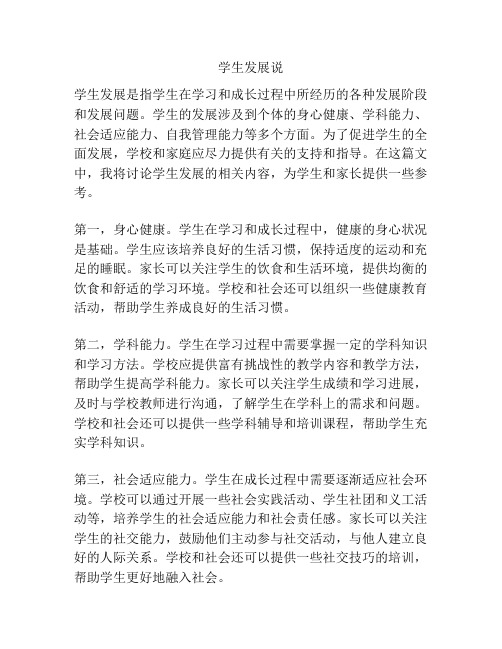 学生发展说

学生发展是指学生在学习和成长过程中所经历的各种发展阶段和发展问题。学生的发展涉及到个体的身心健康、学科能力、社会适应能力、自我管理能力等多个方面。为了促进学生的全面发展，学校和家庭应尽力提供有关的支持和指导。在这篇文中，我将讨论学生发展的相关内容，为学生和家长提供一些参考。

第一，身心健康。学生在学习和成长过程中，健康的身心状况是基础。学生应该培养良好的生活习惯，保持适度的运动和充足的睡眠。家长可以关注学生的饮食和生活环境，提供均衡的饮食和舒适的学习环境。学校和社会还可以组织一些健康教育活动，帮助学生养成良好的生活习惯。

第二，学科能力。学生在学习过程中需要掌握一定的学科知识和学习方法。学校应提供富有挑战性的教学内容和教学方法，帮助学生提高学科能力。家长可以关注学生成绩和学习进展，及时与学校教师进行沟通，了解学生在学科上的需求和问题。学校和社会还可以提供一些学科辅导和培训课程，帮助学生充实学科知识。

第三，社会适应能力。学生在成长过程中需要逐渐适应社会环境。学校可以通过开展一些社会实践活动、学生社团和义工活动等，培养学生的社会适应能力和社会责任感。家长可以关注学生的社交能力，鼓励他们主动参与社交活动，与他人建立良好的人际关系。学校和社会还可以提供一些社交技巧的培训，帮助学生更好地融入社会。